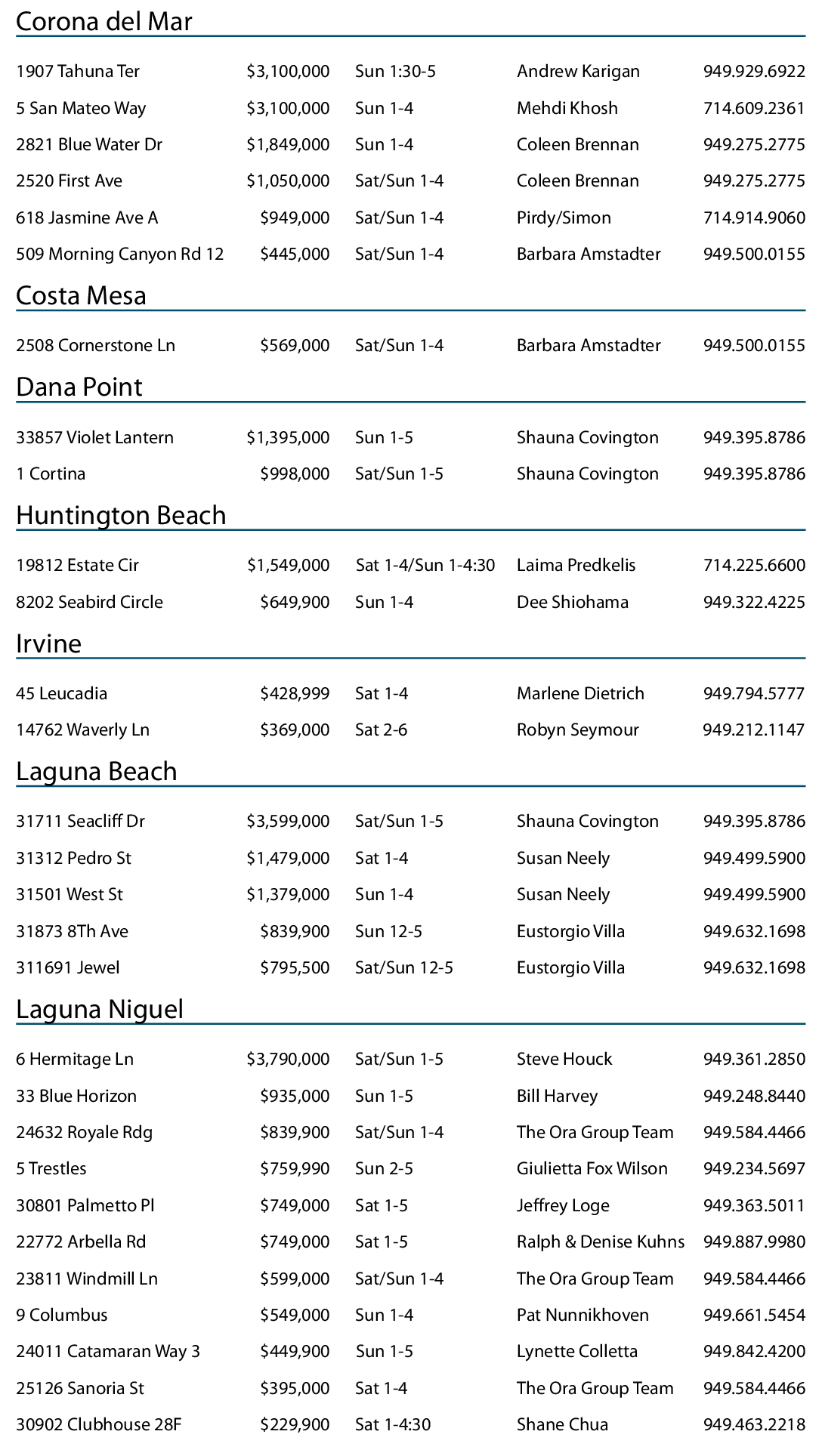 Corona del Mar

| | | | | |
|---|---|---|---|---|
| 1907 Tahuna Ter | \$3,100,000 | Sun 1:30-5 | Andrew Karigan | 949.929.6922 |
| 5 San Mateo Way | \$3,100,000 | Sun 1-4 | Mehdi Khosh | 714.609.2361 |
| 2821 Blue Water Dr | \$1,849,000 | Sun 1-4 | Coleen Brennan | 949.275.2775 |
| 2520 First Ave | \$1,050,000 | Sat/Sun 1-4 | Coleen Brennan | 949.275.2775 |
| 618 Jasmine Ave A | \$949,000 | Sat/Sun 1-4 | Pirdy/Simon | 714.914.9060 |
| 509 Morning Canyon Rd 12 | \$445,000 | Sat/Sun 1-4 | Barbara Amstadter | 949.500.0155 |

Costa Mesa

| | | | | |
|---|---|---|---|---|
| 2508 Cornerstone Ln | \$569,000 | Sat/Sun 1-4 | Barbara Amstadter | 949.500.0155 |

Dana Point

| | | | | |
|---|---|---|---|---|
| 33857 Violet Lantern | \$1,395,000 | Sun 1-5 | Shauna Covington | 949.395.8786 |
| 1 Cortina | \$998,000 | Sat/Sun 1-5 | Shauna Covington | 949.395.8786 |

Huntington Beach

| | | | | |
|---|---|---|---|---|
| 19812 Estate Cir | \$1,549,000 | Sat 1-4/Sun 1-4:30 | Laima Predkelis | 714.225.6600 |
| 8202 Seabird Circle | \$649,900 | Sun 1-4 | Dee Shiohama | 949.322.4225 |

Irvine

| | | | | |
|---|---|---|---|---|
| 45 Leucadia | \$428,999 | Sat 1-4 | Marlene Dietrich | 949.794.5777 |
| 14762 Waverly Ln | \$369,000 | Sat 2-6 | Robyn Seymour | 949.212.1147 |

Laguna Beach

| | | | | |
|---|---|---|---|---|
| 31711 Seacliff Dr | \$3,599,000 | Sat/Sun 1-5 | Shauna Covington | 949.395.8786 |
| 31312 Pedro St | \$1,479,000 | Sat 1-4 | Susan Neely | 949.499.5900 |
| 31501 West St | \$1,379,000 | Sun 1-4 | Susan Neely | 949.499.5900 |
| 31873 8Th Ave | \$839,900 | Sun 12-5 | Eustorgio Villa | 949.632.1698 |
| 311691 Jewel | \$795,500 | Sat/Sun 12-5 | Eustorgio Villa | 949.632.1698 |

Laguna Niguel

| | | | | |
|---|---|---|---|---|
| 6 Hermitage Ln | \$3,790,000 | Sat/Sun 1-5 | Steve Houck | 949.361.2850 |
| 33 Blue Horizon | \$935,000 | Sun 1-5 | Bill Harvey | 949.248.8440 |
| 24632 Royale Rdg | \$839,900 | Sat/Sun 1-4 | The Ora Group Team | 949.584.4466 |
| 5 Trestles | \$759,990 | Sun 2-5 | Giulietta Fox Wilson | 949.234.5697 |
| 30801 Palmetto Pl | \$749,000 | Sat 1-5 | Jeffrey Loge | 949.363.5011 |
| 22772 Arbella Rd | \$749,000 | Sat 1-5 | Ralph & Denise Kuhns | 949.887.9980 |
| 23811 Windmill Ln | \$599,000 | Sat/Sun 1-4 | The Ora Group Team | 949.584.4466 |
| 9 Columbus | \$549,000 | Sun 1-4 | Pat Nunnikhoven | 949.661.5454 |
| 24011 Catamaran Way 3 | \$449,900 | Sun 1-5 | Lynette Colletta | 949.842.4200 |
| 25126 Sanoria St | \$395,000 | Sat 1-4 | The Ora Group Team | 949.584.4466 |
| 30902 Clubhouse 28F | \$229,900 | Sat 1-4:30 | Shane Chua | 949.463.2218 |